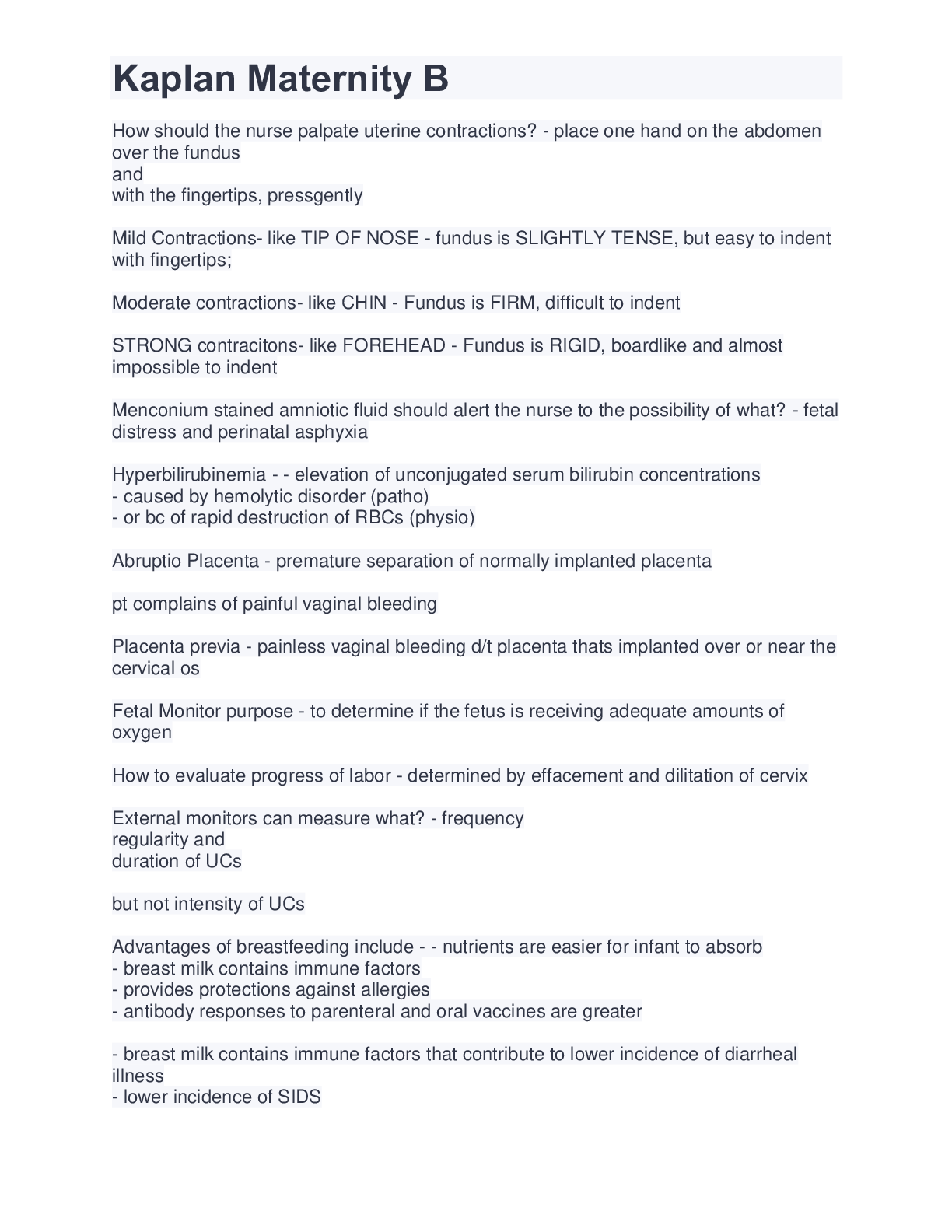 Kaplan Maternity B

How should the nurse palpate uterine contractions? - place one hand on the abdomen over the fundus
and
with the fingertips, pressgently

Mild Contractions- like TIP OF NOSE - fundus is SLIGHTLY TENSE, but easy to indent with fingertips;

Moderate contractions- like CHIN - Fundus is FIRM, difficult to indent

STRONG contracitons- like FOREHEAD - Fundus is RIGID, boardlike and almost impossible to indent

Menconium stained amniotic fluid should alert the nurse to the possibility of what? - fetal distress and perinatal asphyxia

Hyperbilirubinemia - - elevation of unconjugated serum bilirubin concentrations
- caused by hemolytic disorder (patho)
- or bc of rapid destruction of RBCs (physio)

Abruptio Placenta - premature separation of normally implanted placenta

pt complains of painful vaginal bleeding

Placenta previa - painless vaginal bleeding d/t placenta thats implanted over or near the cervical os

Fetal Monitor purpose - to determine if the fetus is receiving adequate amounts of oxygen

How to evaluate progress of labor - determined by effacement and dilitation of cervix

External monitors can measure what? - frequency
regularity and
duration of UCs

but not intensity of UCs

Advantages of breastfeeding include - - nutrients are easier for infant to absorb
- breast milk contains immune factors
- provides protections against allergies
- antibody responses to parenteral and oral vaccines are greater

- breast milk contains immune factors that contribute to lower incidence of diarrheal illness
- lower incidence of SIDS